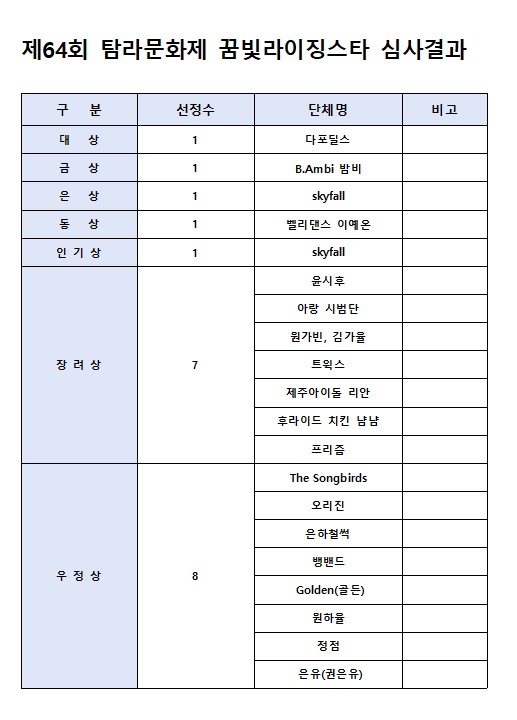 제64회 탐라문화제 꿈빛라이징스타 심사결과

| 구 분 | 선정수 | 단체명 | 비고 |
|---|---|---|---|
| 대 상 | 1 | 다포딜스 | |
| 금 상 | 1 | B.Ambi 밤비 | |
| 은 상 | 1 | skyfall | |
| 동 상 | 1 | 벨리댄스 이예온 | |
| 인 기 상 | 1 | skyfall | |
| 장 려 상 | 7 | 윤시후 | |
| | | 아랑 시범단 | |
| | | 원가빈, 김가율 | |
| | | 트윅스 | |
| | | 제주아이돌 리안 | |
| | | 후라이드 치킨 냠냠 | |
| | | 프리즘 | |
| 우 정 상 | 8 | The Songbirds | |
| | | 오리진 | |
| | | 은하철썩 | |
| | | 뱅밴드 | |
| | | Golden(골든) | |
| | | 원하율 | |
| | | 정점 | |
| | | 은유(권은유) | |